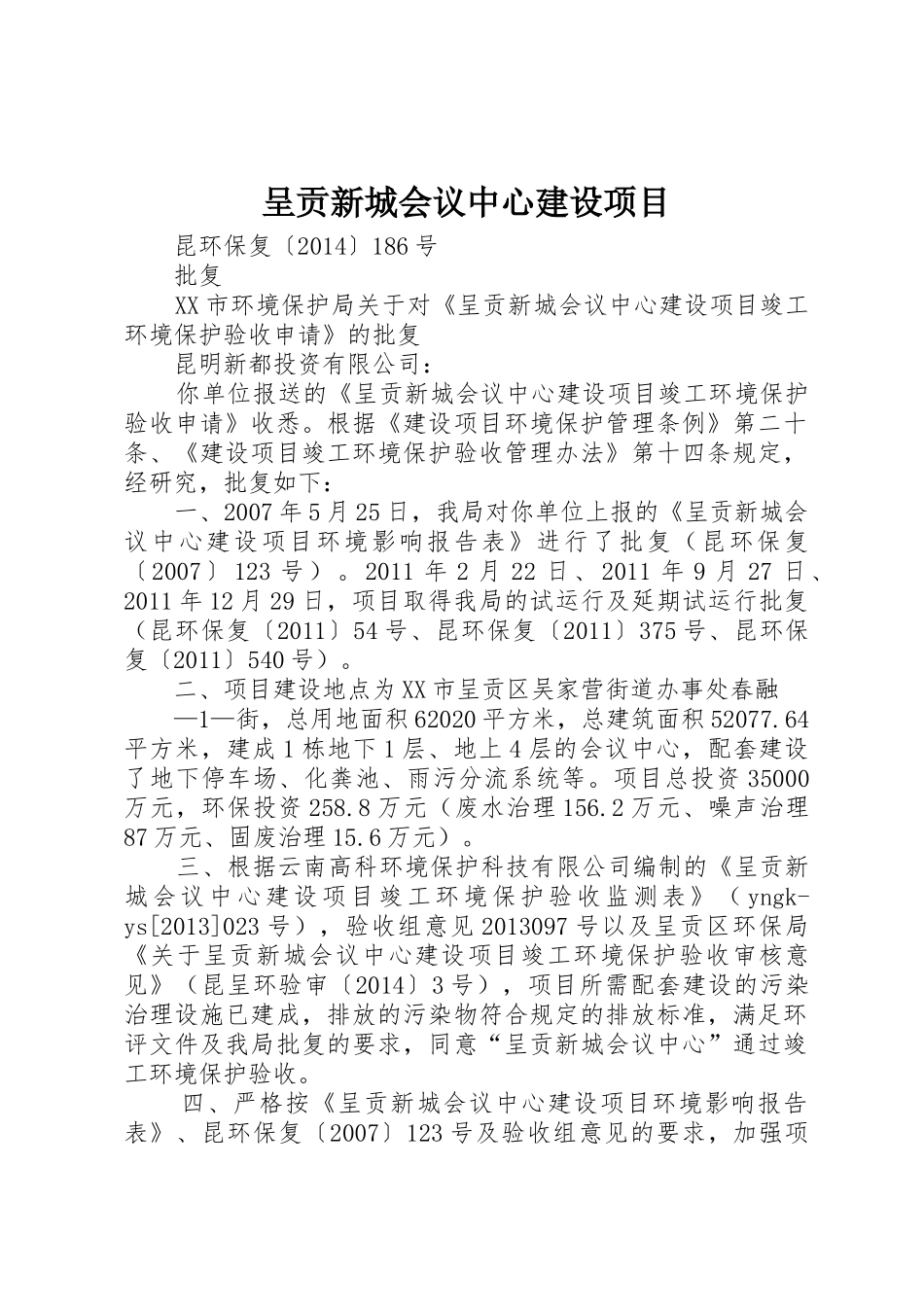 呈贡新城会议中心建设项目

昆环保复〔2014〕186号

批复

XX市环境保护局关于对《呈贡新城会议中心建设项目竣工环境保护验收申请》的批复

昆明新都投资有限公司：

你单位报送的《呈贡新城会议中心建设项目竣工环境保护验收申请》收悉。根据《建设项目环境保护管理条例》第二十条、《建设项目竣工环境保护验收管理办法》第十四条规定，经研究，批复如下：

一、2007年5月25日，我局对你单位上报的《呈贡新城会议中心建设项目环境影响报告表》进行了批复（昆环保复〔2007〕123号）。2011年2月22日、2011年9月27日、2011年12月29日，项目取得我局的试运行及延期试运行批复（昆环保复〔2011〕54号、昆环保复〔2011〕375号、昆环保复〔2011〕540号）。

二、项目建设地点为XX市呈贡区吴家营街道办事处春融

—1—街，总用地面积62020平方米，总建筑面积52077.64平方米，建成1栋地下1层、地上4层的会议中心，配套建设了地下停车场、化粪池、雨污分流系统等。项目总投资35000万元，环保投资258.8万元（废水治理156.2万元、噪声治理87万元、固废治理15.6万元）。

三、根据云南高科环境保护科技有限公司编制的《呈贡新城会议中心建设项目竣工环境保护验收监测表》（yngk-ys[2013]023号），验收组意见2013097号以及呈贡区环保局《关于呈贡新城会议中心建设项目竣工环境保护验收审核意见》（昆呈环验审〔2014〕3号），项目所需配套建设的污染治理设施已建成，排放的污染物符合规定的排放标准，满足环评文件及我局批复的要求，同意“呈贡新城会议中心”通过竣工环境保护验收。

四、严格按《呈贡新城会议中心建设项目环境影响报告表》、昆环保复〔2007〕123号及验收组意见的要求，加强项